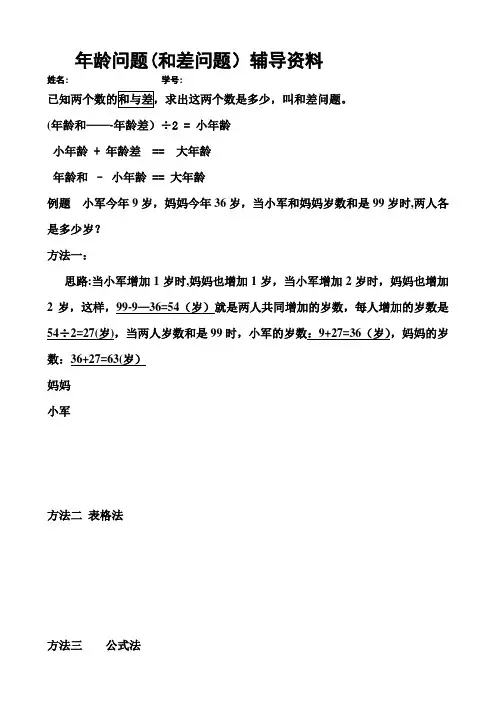 年龄问题（和差问题）辅导资料

姓名：　　　　学号：

已知两个数的和与差，求出这两个数是多少，叫和差问题。

(年龄和——年龄差）÷2 = 小年龄

小年龄 + 年龄差 == 大年龄

年龄和 - 小年龄 == 大年龄

例题 小军今年 9 岁，妈妈今年 36 岁，当小军和妈妈岁数和是 99 岁时,两人各是多少岁？

方法一：

思路:当小军增加 1 岁时,妈妈也增加 1 岁，当小军增加 2 岁时，妈妈也增加 2 岁，这样，99-9—36=54（岁）就是两人共同增加的岁数，每人增加的岁数是 54÷2=27(岁)，当两人岁数和是 99 时，小军的岁数：9+27=36（岁)，妈妈的岁数：36+27=63(岁)

妈妈

小军

方法二 表格法

方法三 公式法